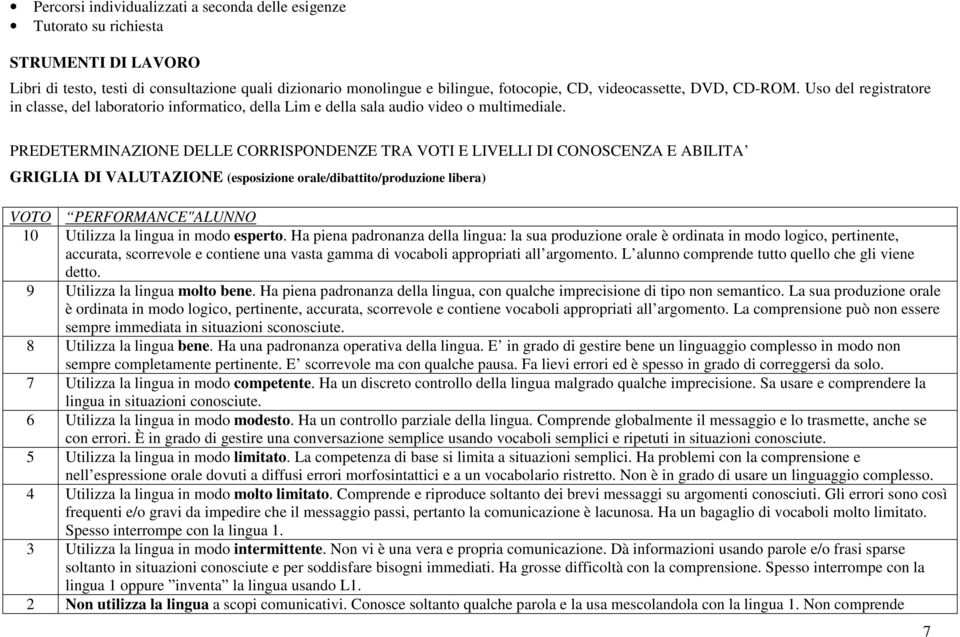 • Percorsi individualizzati a seconda delle esigenze
• Tutorato su richiesta

STRUMENTI DI LAVORO
Libri di testo, testi di consultazione quali dizionario monolingue e bilingue, fotocopie, CD, videocassette, DVD, CD-ROM. Uso del registratore in classe, del laboratorio informatico, della Lim e della sala audio video o multimediale.

PREDETERMINAZIONE DELLE CORRISPONDENZE TRA VOTI E LIVELLI DI CONOSCENZA E ABILITA'
GRIGLIA DI VALUTAZIONE (esposizione orale/dibattito/produzione libera)

| VOTO | "PERFORMANCE"ALUNNO |
|---|---|
| 10 | Utilizza la lingua in modo esperto. Ha piena padronanza della lingua: la sua produzione orale è ordinata in modo logico, pertinente, accurata, scorrevole e contiene una vasta gamma di vocaboli appropriati all'argomento. L'alunno comprende tutto quello che gli viene detto. |
| 9 | Utilizza la lingua molto bene. Ha piena padronanza della lingua, con qualche imprecisione di tipo non semantico. La sua produzione orale è ordinata in modo logico, pertinente, accurata, scorrevole e contiene vocaboli appropriati all'argomento. La comprensione può non essere sempre immediata in situazioni sconosciute. |
| 8 | Utilizza la lingua bene. Ha una padronanza operativa della lingua. E' in grado di gestire bene un linguaggio complesso in modo non sempre completamente pertinente. E' scorrevole ma con qualche pausa. Fa lievi errori ed è spesso in grado di correggersi da solo. |
| 7 | Utilizza la lingua in modo competente. Ha un discreto controllo della lingua malgrado qualche imprecisione. Sa usare e comprendere la lingua in situazioni conosciute. |
| 6 | Utilizza la lingua in modo modesto. Ha un controllo parziale della lingua. Comprende globalmente il messaggio e lo trasmette, anche se con errori. È in grado di gestire una conversazione semplice usando vocaboli semplici e ripetuti in situazioni conosciute. |
| 5 | Utilizza la lingua in modo limitato. La competenza di base si limita a situazioni semplici. Ha problemi con la comprensione e nell'espressione orale dovuti a diffusi errori morfosintattici e a un vocabolario ristretto. Non è in grado di usare un linguaggio complesso. |
| 4 | Utilizza la lingua in modo molto limitato. Comprende e riproduce soltanto dei brevi messaggi su argomenti conosciuti. Gli errori sono così frequenti e/o gravi da impedire che il messaggio passi, pertanto la comunicazione è lacunosa. Ha un bagaglio di vocaboli molto limitato. Spesso interrompe con la lingua 1. |
| 3 | Utilizza la lingua in modo intermittente. Non vi è una vera e propria comunicazione. Dà informazioni usando parole e/o frasi sparse soltanto in situazioni conosciute e per soddisfare bisogni immediati. Ha grosse difficoltà con la comprensione. Spesso interrompe con la lingua 1 oppure "inventa" la lingua usando L1. |
| 2 | Non utilizza la lingua a scopi comunicativi. Conosce soltanto qualche parola e la usa mescolandola con la lingua 1. Non comprende |

7